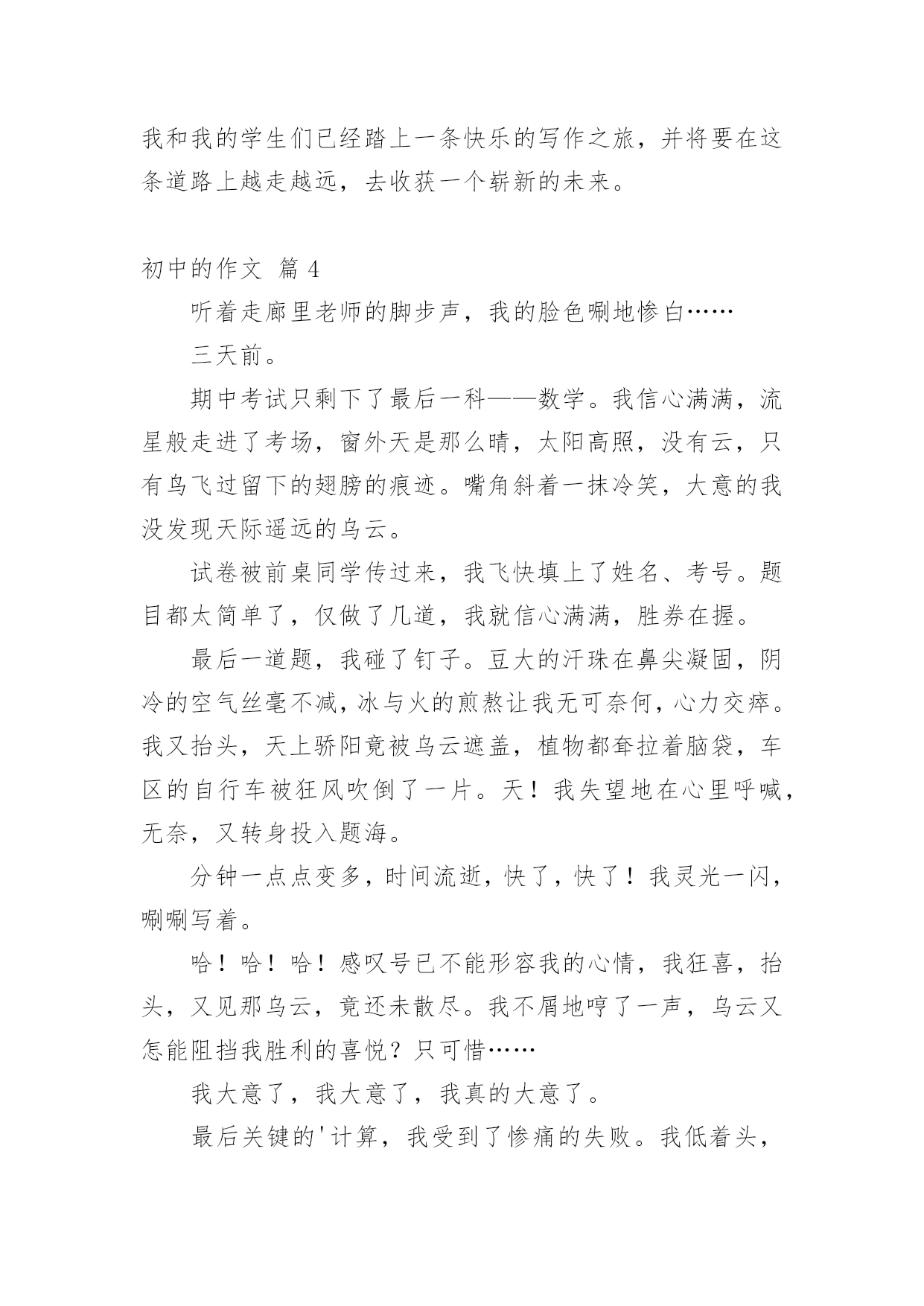 我和我的学生们已经踏上一条快乐的写作之旅，并将要在这条道路上越走越远，去收获一个崭新的未来。

初中的作文 篇 4

听着走廊里老师的脚步声，我的脸色唰地惨白……

三天前。

期中考试只剩下了最后一科——数学。我信心满满，流星般走进了考场，窗外天是那么晴，太阳高照，没有云，只有鸟飞过留下的翅膀的痕迹。嘴角斜着一抹冷笑，大意的我没发现天际遥远的乌云。

试卷被前桌同学传过来，我飞快填上了姓名、考号。题目都太简单了，仅做了几道，我就信心满满，胜券在握。

最后一道题，我碰了钉子。豆大的汗珠在鼻尖凝固，阴冷的空气丝毫不减，冰与火的煎熬让我无可奈何，心力交瘁。我又抬头，天上骄阳竟被乌云遮盖，植物都耷拉着脑袋，车区的自行车被狂风吹倒了一片。天！我失望地在心里呼喊，无奈，又转身投入题海。

分钟一点点变多，时间流逝，快了，快了！我灵光一闪，唰唰写着。

哈！哈！哈！感叹号已不能形容我的心情，我狂喜，抬头，又见那乌云，竟还未散尽。我不屑地哼了一声，乌云又怎能阻挡我胜利的喜悦？只可惜……

我大意了，我大意了，我真的大意了。

最后关键的'计算，我受到了惨痛的失败。我低着头，